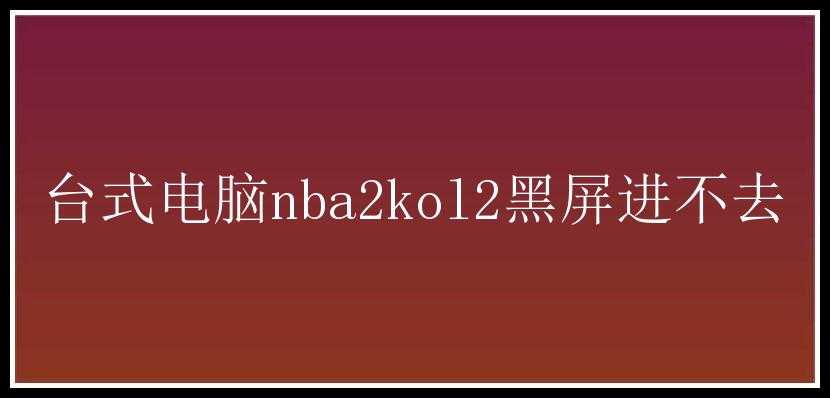 台式电脑nba2kol2黑屏进不去